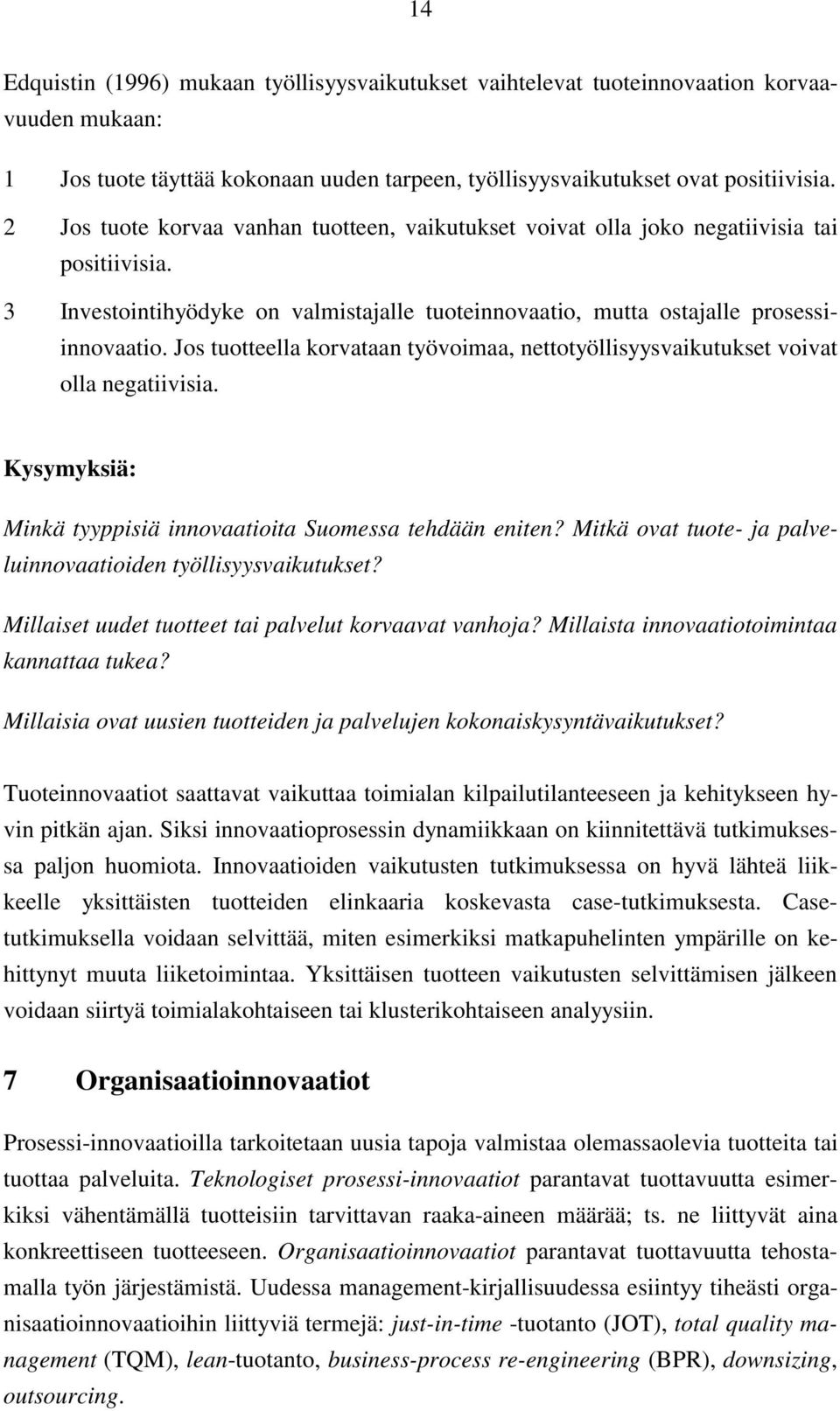 14

Edquistin (1996) mukaan työllisyysvaikutukset vaihtelevat tuoteinnovaation korvaavuuden mukaan:

1 Jos tuote täyttää kokonaan uuden tarpeen, työllisyysvaikutukset ovat positiivisia.

2 Jos tuote korvaa vanhan tuotteen, vaikutukset voivat olla joko negatiivisia tai positiivisia.

3 Investointihyödyke on valmistajalle tuoteinnovaatio, mutta ostajalle prosessiinnovaatio. Jos tuotteella korvataan työvoimaa, nettotyöllisyysvaikutukset voivat olla negatiivisia.

Kysymyksiä:

Minkä tyyppisiä innovaatioita Suomessa tehdään eniten? Mitkä ovat tuote- ja palveluinnovaatioiden työllisyysvaikutukset?

Millaiset uudet tuotteet tai palvelut korvaavat vanhoja? Millaista innovaatiotoimintaa kannattaa tukea?

Millaisia ovat uusien tuotteiden ja palvelujen kokonaiskysyntävaikutukset?

Tuoteinnovaatiot saattavat vaikuttaa toimialan kilpailutilanteeseen ja kehitykseen hyvin pitkän ajan. Siksi innovaatioprosessin dynamiikkaan on kiinnitettävä tutkimuksessa paljon huomiota. Innovaatioiden vaikutusten tutkimuksessa on hyvä lähteä liikkeelle yksittäisten tuotteiden elinkaaria koskevasta case-tutkimuksesta. Casetutkimuksella voidaan selvittää, miten esimerkiksi matkapuhelinten ympärille on kehittynyt muuta liiketoimintaa. Yksittäisen tuotteen vaikutusten selvittämisen jälkeen voidaan siirtyä toimialakohtaiseen tai klusterikohtaiseen analyysiin.

7 Organisaatioinnovaatiot

Prosessi-innovaatioilla tarkoitetaan uusia tapoja valmistaa olemassaolevia tuotteita tai tuottaa palveluita. Teknologiset prosessi-innovaatiot parantavat tuottavuutta esimerkiksi vähentämällä tuotteisiin tarvittavan raaka-aineen määrää; ts. ne liittyvät aina konkreettiseen tuotteeseen. Organisaatioinnovaatiot parantavat tuottavuutta tehostamalla työn järjestämistä. Uudessa management-kirjallisuudessa esiintyy tiheästi organisaatioinnovaatioihin liittyviä termejä: just-in-time -tuotanto (JOT), total quality management (TQM), lean-tuotanto, business-process re-engineering (BPR), downsizing, outsourcing.